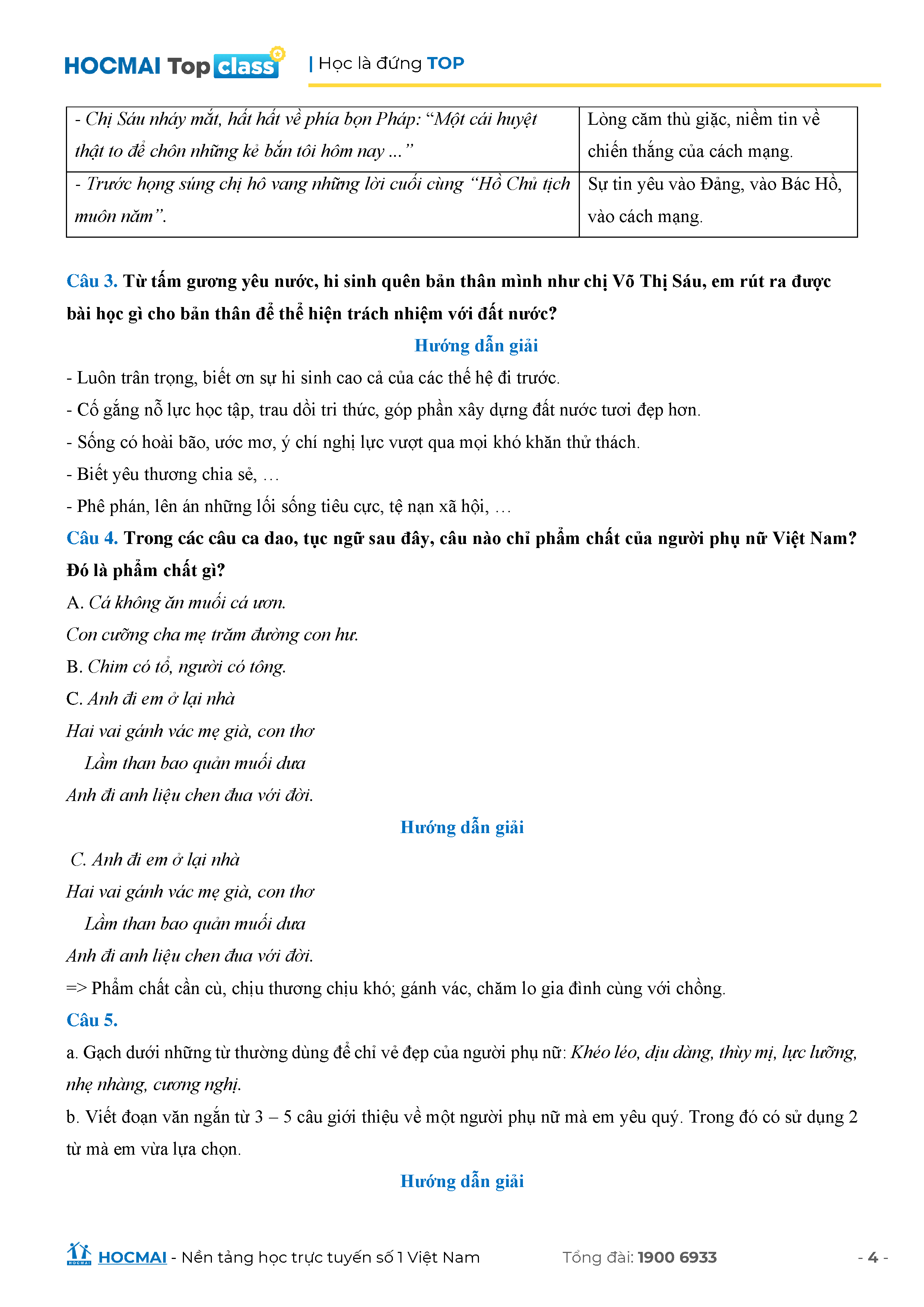 HOCMAI Top class | Học là đứng TOP

| - Chị Sáu nháy mắt, hất hất về phía bọn Pháp: “Một cái huyệt thật to để chôn những kẻ bắn tôi hôm nay ...” | Lòng căm thù giặc, niềm tin về chiến thắng của cách mạng. |
|---|---|
| - Trước họng súng chị hô vang những lời cuối cùng “Hồ Chủ tịch muôn năm”. | Sự tin yêu vào Đảng, vào Bác Hồ, vào cách mạng. |

Câu 3. Từ tấm gương yêu nước, hi sinh quên bản thân mình như chị Võ Thị Sáu, em rút ra được bài học gì cho bản thân để thể hiện trách nhiệm với đất nước?

Hướng dẫn giải

- Luôn trân trọng, biết ơn sự hi sinh cao cả của các thế hệ đi trước.
- Cố gắng nỗ lực học tập, trau dồi tri thức, góp phần xây dựng đất nước tươi đẹp hơn.
- Sống có hoài bão, ước mơ, ý chí nghị lực vượt qua mọi khó khăn thử thách.
- Biết yêu thương chia sẻ, …
- Phê phán, lên án những lối sống tiêu cực, tệ nạn xã hội, …

Câu 4. Trong các câu ca dao, tục ngữ sau đây, câu nào chỉ phẩm chất của người phụ nữ Việt Nam? Đó là phẩm chất gì?

A. Cá không ăn muối cá ươn.
Con cưỡng cha mẹ trăm đường con hư.
B. Chim có tổ, người có tông.
C. Anh đi em ở lại nhà
Hai vai gánh vác mẹ già, con thơ
Lầm than bao quản muối dưa
Anh đi anh liệu chen đua với đời.

Hướng dẫn giải

C. Anh đi em ở lại nhà
Hai vai gánh vác mẹ già, con thơ
Lầm than bao quản muối dưa
Anh đi anh liệu chen đua với đời.
=> Phẩm chất cần cù, chịu thương chịu khó; gánh vác, chăm lo gia đình cùng với chồng.

Câu 5.

a. Gạch dưới những từ thường dùng để chỉ vẻ đẹp của người phụ nữ: Khéo léo, dịu dàng, thùy mị, lực lưỡng, nhẹ nhàng, cương nghị.

b. Viết đoạn văn ngắn từ 3 – 5 câu giới thiệu về một người phụ nữ mà em yêu quý. Trong đó có sử dụng 2 từ mà em vừa lựa chọn.

Hướng dẫn giải

HOCMAI - Nền tảng học trực tuyến số 1 Việt Nam    Tổng đài: 1900 6933    - 4 -